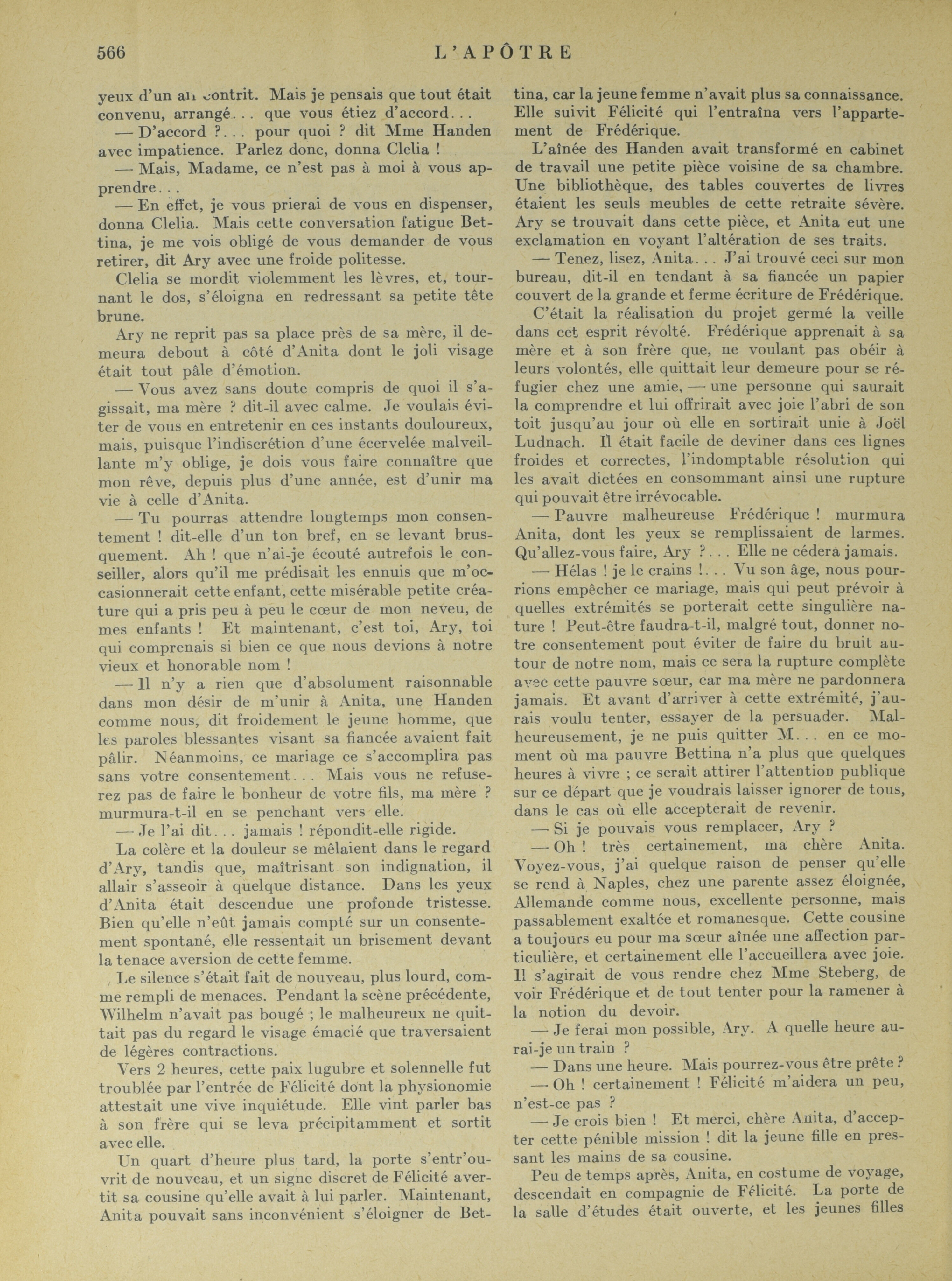 566 L'APÔTRE

yeux d'un air contrit. Mais je pensais que tout était convenu, arrangé... que vous étiez d'accord...

— D'accord ?... pour quoi ? dit Mme Handen avec impatience. Parlez donc, donna Clelia !

— Mais, Madame, ce n'est pas à moi à vous apprendre...

— En effet, je vous prierai de vous en dispenser, donna Clelia. Mais cette conversation fatigue Bettina, je me vois obligé de vous demander de vous retirer, dit Ary avec une froide politesse.

Clelia se mordit violemment les lèvres, et, tournant le dos, s'éloigna en redressant sa petite tête brune.

Ary ne reprit pas sa place près de sa mère, il demeura debout à côté d'Anita dont le joli visage était tout pâle d'émotion.

— Vous avez sans doute compris de quoi il s'agissait, ma mère ? dit-il avec calme. Je voulais éviter de vous en entretenir en ces instants douloureux, mais, puisque l'indiscrétion d'une écervelée malveillante m'y oblige, je dois vous faire connaître que mon rêve, depuis plus d'une année, est d'unir ma vie à celle d'Anita.

— Tu pourras attendre longtemps mon consentement ! dit-elle d'un ton bref, en se levant brusquement. Ah ! que n'ai-je écouté autrefois le conseiller, alors qu'il me prédisait les ennuis que m'occasionnerait cette enfant, cette misérable petite créature qui a pris peu à peu le cœur de mon neveu, de mes enfants ! Et maintenant, c'est toi, Ary, toi qui comprenais si bien ce que nous devions à notre vieux et honorable nom !

— Il n'y a rien que d'absolument raisonnable dans mon désir de m'unir à Anita, une Handen comme nous, dit froidement le jeune homme, que les paroles blessantes visant sa fiancée avaient fait pâlir. Néanmoins, ce mariage ce s'accomplira pas sans votre consentement... Mais vous ne refuserez pas de faire le bonheur de votre fils, ma mère ? murmura-t-il en se penchant vers elle.

— Je l'ai dit... jamais ! répondit-elle rigide.

La colère et la douleur se mêlaient dans le regard d'Ary, tandis que, maîtrisant son indignation, il allair s'asseoir à quelque distance. Dans les yeux d'Anita était descendue une profonde tristesse. Bien qu'elle n'eût jamais compté sur un consentement spontané, elle ressentait un brisement devant la tenace aversion de cette femme.

Le silence s'était fait de nouveau, plus lourd, comme rempli de menaces. Pendant la scène précédente, Wilhelm n'avait pas bougé ; le malheureux ne quittait pas du regard le visage émacié que traversaient de légères contractions.

Vers 2 heures, cette paix lugubre et solennelle fut troublée par l'entrée de Félicité dont la physionomie attestait une vive inquiétude. Elle vint parler bas à son frère qui se leva précipitamment et sortit avec elle.

Un quart d'heure plus tard, la porte s'entr'ouvrit de nouveau, et un signe discret de Félicité avertit sa cousine qu'elle avait à lui parler. Maintenant, Anita pouvait sans inconvénient s'éloigner de Bettina, car la jeune femme n'avait plus sa connaissance. Elle suivit Félicité qui l'entraîna vers l'appartement de Frédérique.

L'aînée des Handen avait transformé en cabinet de travail une petite pièce voisine de sa chambre. Une bibliothèque, des tables couvertes de livres étaient les seuls meubles de cette retraite sévère. Ary se trouvait dans cette pièce, et Anita eut une exclamation en voyant l'altération de ses traits.

— Tenez, lisez, Anita... J'ai trouvé ceci sur mon bureau, dit-il en tendant à sa fiancée un papier couvert de la grande et ferme écriture de Frédérique.

C'était la réalisation du projet germé la veille dans cet esprit révolté. Frédérique apprenait à sa mère et à son frère que, ne voulant pas obéir à leurs volontés, elle quittait leur demeure pour se réfugier chez une amie, — une personne qui saurait la comprendre et lui offrirait avec joie l'abri de son toit jusqu'au jour où elle en sortirait unie à Joël Ludnach. Il était facile de deviner dans ces lignes froides et correctes, l'indomptable résolution qui les avait dictées en consommant ainsi une rupture qui pouvait être irrévocable.

— Pauvre malheureuse Frédérique ! murmura Anita, dont les yeux se remplissaient de larmes. Qu'allez-vous faire, Ary ?... Elle ne cédera jamais.

— Hélas ! je le crains !... Vu son âge, nous pourrions empêcher ce mariage, mais qui peut prévoir à quelles extrémités se porterait cette singulière nature ! Peut-être faudra-t-il, malgré tout, donner notre consentement pout éviter de faire du bruit autour de notre nom, mais ce sera la rupture complète avec cette pauvre sœur, car ma mère ne pardonnera jamais. Et avant d'arriver à cette extrémité, j'aurais voulu tenter, essayer de la persuader. Malheureusement, je ne puis quitter M... en ce moment où ma pauvre Bettina n'a plus que quelques heures à vivre ; ce serait attirer l'attention publique sur ce départ que je voudrais laisser ignorer de tous, dans le cas où elle accepterait de revenir.

— Si je pouvais vous remplacer, Ary ?

— Oh ! très certainement, ma chère Anita. Voyez-vous, j'ai quelque raison de penser qu'elle se rend à Naples, chez une parente assez éloignée, Allemande comme nous, excellente personne, mais passablement exaltée et romanesque. Cette cousine a toujours eu pour ma sœur aînée une affection particulière, et certainement elle l'accueillera avec joie. Il s'agirait de vous rendre chez Mme Steberg, de voir Frédérique et de tout tenter pour la ramener à la notion du devoir.

— Je ferai mon possible, Ary. A quelle heure aurai-je un train ?

— Dans une heure. Mais pourrez-vous être prête ?

— Oh ! certainement ! Félicité m'aidera un peu, n'est-ce pas ?

— Je crois bien ! Et merci, chère Anita, d'accepter cette pénible mission ! dit la jeune fille en pressant les mains de sa cousine.

Peu de temps après, Anita, en costume de voyage, descendait en compagnie de Félicité. La porte de la salle d'études était ouverte, et les jeunes filles